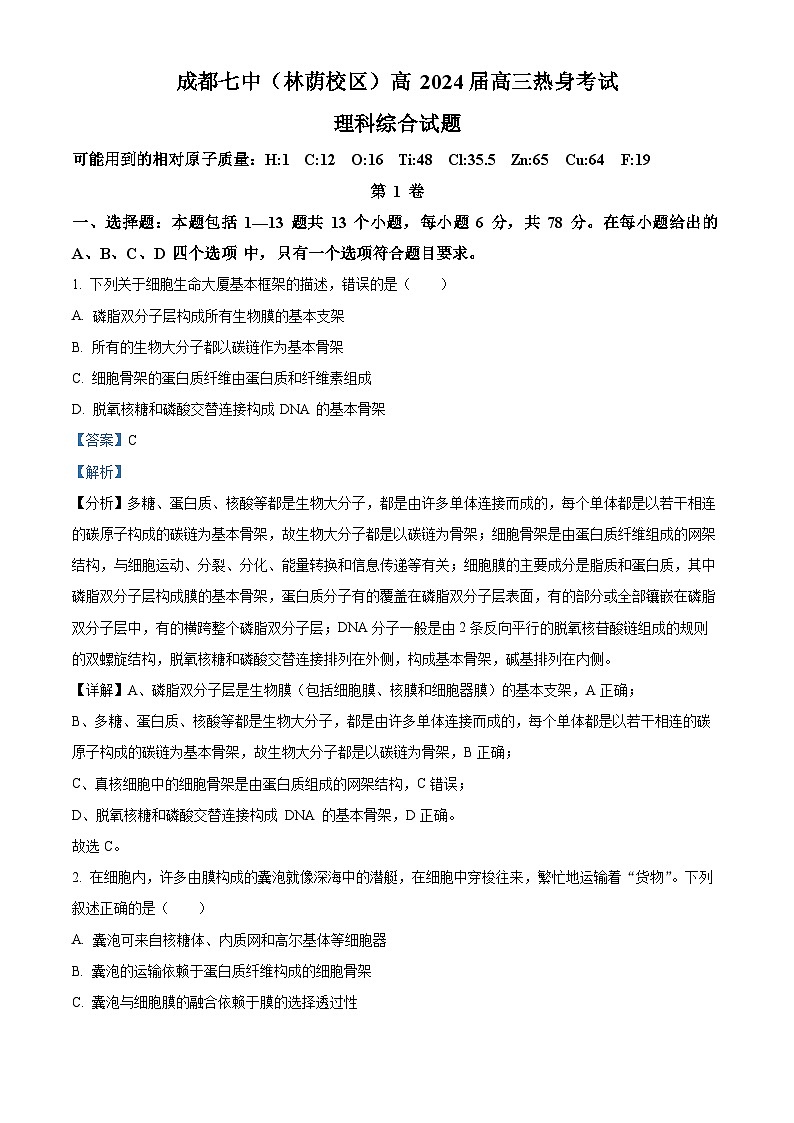 成都七中（林荫校区）高 2024 届高三热身考试

理科综合试题

可能用到的相对原子质量：H:1　C:12　O:16　Ti:48　Cl:35.5　Zn:65　Cu:64　F:19

第 1 卷

一、选择题：本题包括 1—13 题共 13 个小题，每小题 6 分，共 78 分。在每小题给出的 A、B、C、D 四个选项 中，只有一个选项符合题目要求。

1. 下列关于细胞生命大厦基本框架的描述，错误的是（　　）

A. 磷脂双分子层构成所有生物膜的基本支架

B. 所有的生物大分子都以碳链作为基本骨架

C. 细胞骨架的蛋白质纤维由蛋白质和纤维素组成

D. 脱氧核糖和磷酸交替连接构成 DNA 的基本骨架

【答案】C

【解析】

【分析】多糖、蛋白质、核酸等都是生物大分子，都是由许多单体连接而成的，每个单体都是以若干相连的碳原子构成的碳链为基本骨架，故生物大分子都是以碳链为骨架；细胞骨架是由蛋白质纤维组成的网架结构，与细胞运动、分裂、分化、能量转换和信息传递等有关；细胞膜的主要成分是脂质和蛋白质，其中磷脂双分子层构成膜的基本骨架，蛋白质分子有的覆盖在磷脂双分子层表面，有的部分或全部镶嵌在磷脂双分子层中，有的横跨整个磷脂双分子层；DNA 分子一般是由 2 条反向平行的脱氧核苷酸链组成的规则的双螺旋结构，脱氧核糖和磷酸交替连接排列在外侧，构成基本骨架，碱基排列在内侧。

【详解】A、磷脂双分子层是生物膜（包括细胞膜、核膜和细胞器膜）的基本支架，A 正确；

B、多糖、蛋白质、核酸等都是生物大分子，都是由许多单体连接而成的，每个单体都是以若干相连的碳原子构成的碳链为基本骨架，故生物大分子都是以碳链为骨架，B 正确；

C、真核细胞中的细胞骨架是由蛋白质组成的网架结构，C 错误；

D、脱氧核糖和磷酸交替连接构成 DNA 的基本骨架，D 正确。

故选 C。

2. 在细胞内，许多由膜构成的囊泡就像深海中的潜艇，在细胞中穿梭往来，繁忙地运输着“货物”。下列叙述正确的是（　　）

A. 囊泡可来自核糖体、内质网和高尔基体等细胞器

B. 囊泡的运输依赖于蛋白质纤维构成的细胞骨架

C. 囊泡与细胞膜的融合依赖于膜的选择透过性